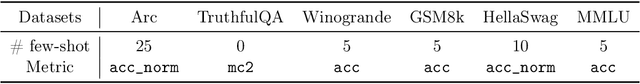 | Datasets | Arc | TruthfulQA | Winogrande | GSM8k | HellaSwag | MMLU |
|---|---|---|---|---|---|---|
| # few-shot | 25 | 0 | 5 | 5 | 10 | 5 |
| Metric | acc_norm | mc2 | acc | acc | acc_norm | acc |